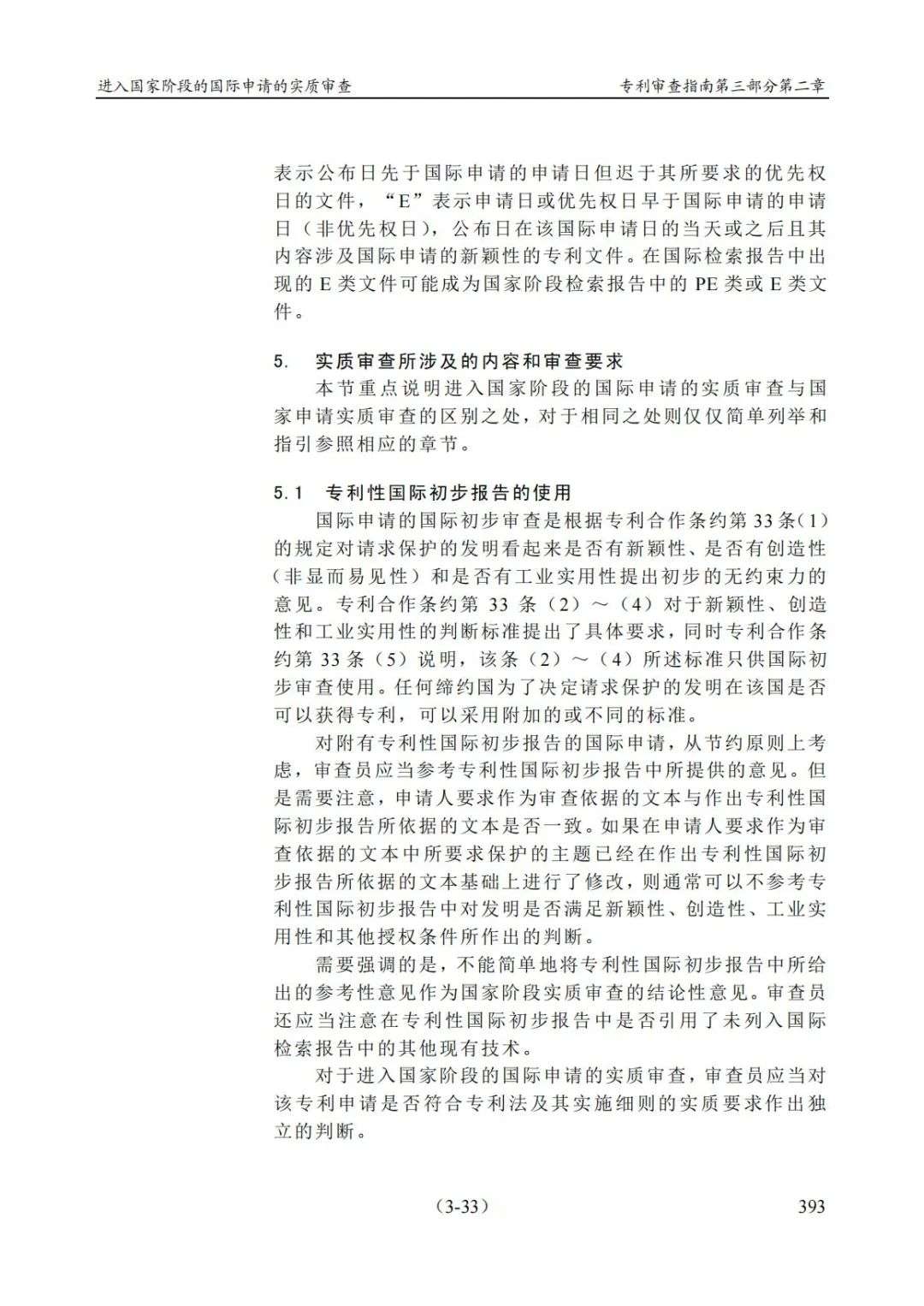 进入国家阶段的国际申请的实质审查

专利审查指南第三部分第二章

表示公布日先于国际申请的申请日但迟于其所要求的优先权日的文件，“E”表示申请日或优先权日早于国际申请的申请日（非优先权日），公布日在该国际申请日的当天或之后且其内容涉及国际申请的新颖性的专利文件。在国际检索报告中出现的 E 类文件可能成为国家阶段检索报告中的 PE 类或 E 类文件。

5. 实质审查所涉及的内容和审查要求

本节重点说明进入国家阶段的国际申请的实质审查与国家申请实质审查的区别之处，对于相同之处则仅仅简单列举和指引参照相应的章节。

5.1 专利性国际初步报告的使用

国际申请的国际初步审查是根据专利合作条约第 33 条(1)的规定对请求保护的发明看起来是否有新颖性、是否有创造性（非显而易见性）和是否有工业实用性提出初步的无约束力的意见。专利合作条约第 33 条（2）～（4）对于新颖性、创造性和工业实用性的判断标准提出了具体要求，同时专利合作条约第 33 条（5）说明，该条（2）～（4）所述标准只供国际初步审查使用。任何缔约国为了决定请求保护的发明在该国是否可以获得专利，可以采用附加的或不同的标准。

对附有专利性国际初步报告的国际申请，从节约原则上考虑，审查员应当参考专利性国际初步报告中所提供的意见。但是需要注意，申请人要求作为审查依据的文本与作出专利性国际初步报告所依据的文本是否一致。如果在申请人要求作为审查依据的文本中所要求保护的主题已经在作出专利性国际初步报告所依据的文本基础上进行了修改，则通常可以不参考专利性国际初步报告中对发明是否满足新颖性、创造性、工业实用性和其他授权条件所作出的判断。

需要强调的是，不能简单地将专利性国际初步报告中所给出的参考性意见作为国家阶段实质审查的结论性意见。审查员还应当注意在专利性国际初步报告中是否引用了未列入国际检索报告中的其他现有技术。

对于进入国家阶段的国际申请的实质审查，审查员应当对该专利申请是否符合专利法及其实施细则的实质要求作出独立的判断。

(3-33)

393